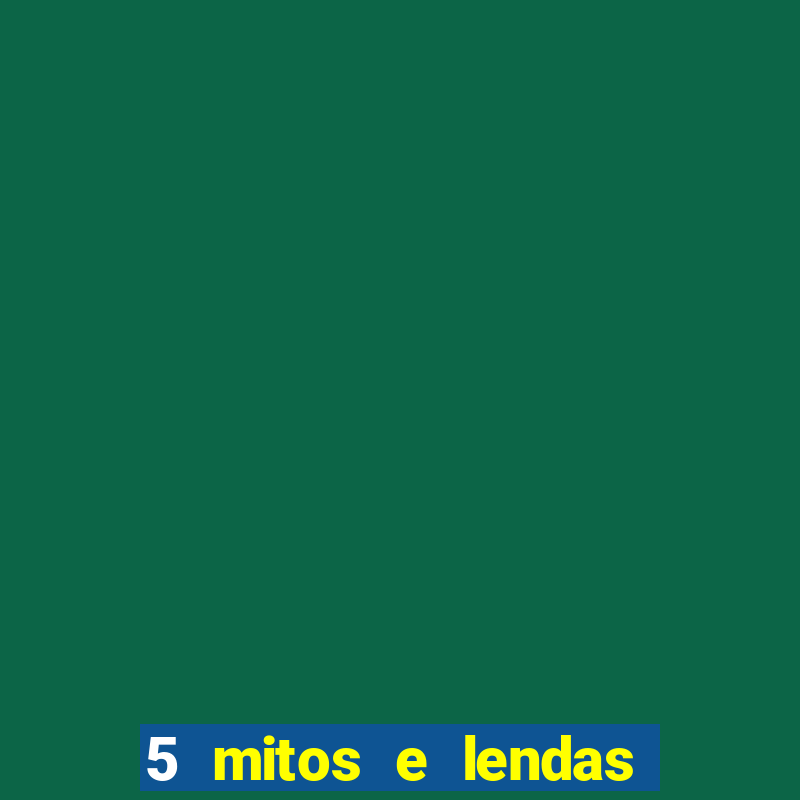 5 mitos e lendas